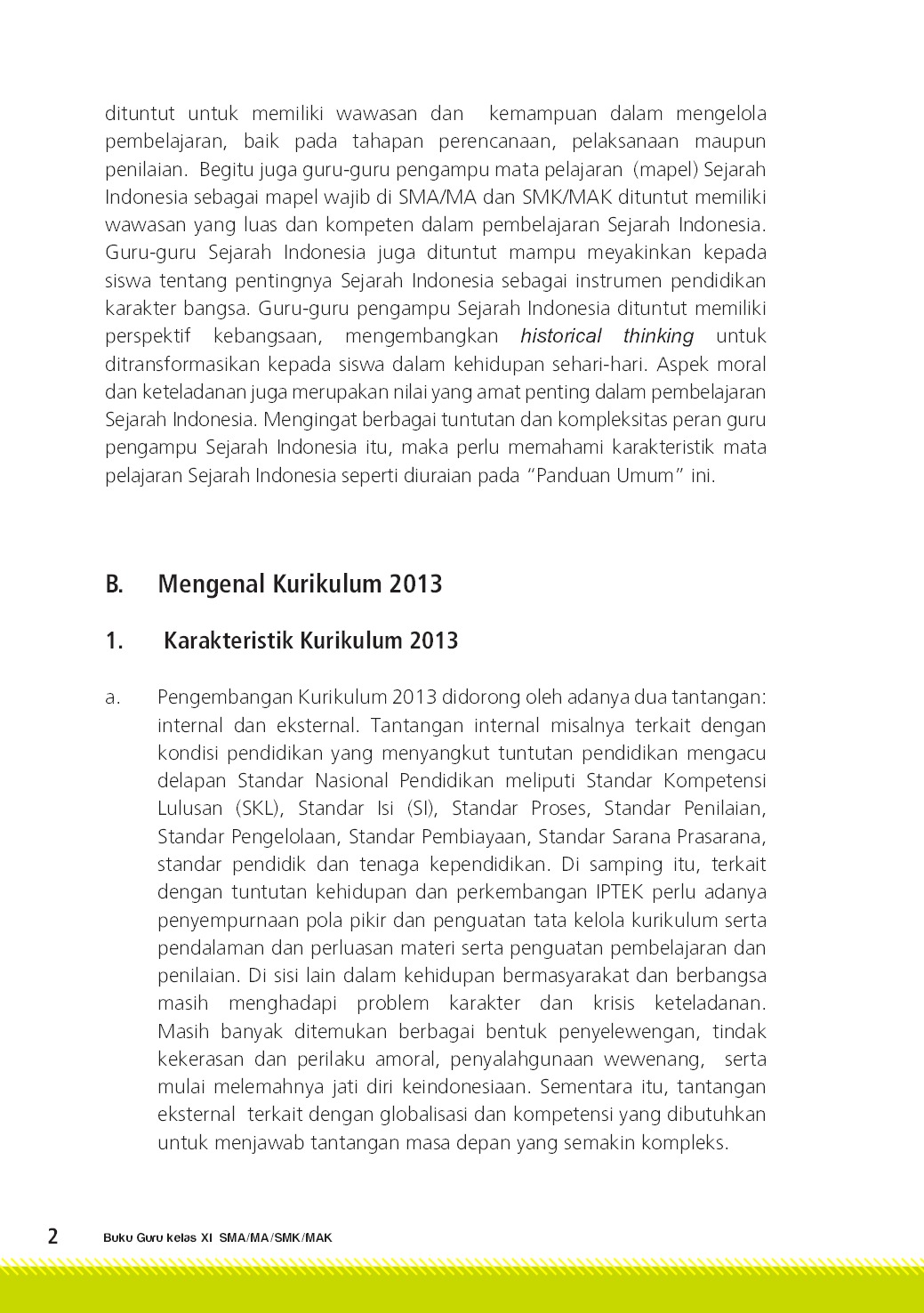 dituntut untuk memiliki wawasan dan kemampuan dalam mengelola pembelajaran, baik pada tahapan perencanaan, pelaksanaan maupun penilaian. Begitu juga guru-guru pengampu mata pelajaran (mapel) Sejarah Indonesia sebagai mapel wajib di SMA/MA dan SMK/MAK dituntut memiliki wawasan yang luas dan kompeten dalam pembelajaran Sejarah Indonesia. Guru-guru Sejarah Indonesia juga dituntut mampu meyakinkan kepada siswa tentang pentingnya Sejarah Indonesia sebagai instrumen pendidikan karakter bangsa. Guru-guru pengampu Sejarah Indonesia dituntut memiliki perspektif kebangsaan, mengembangkan historical thinking untuk ditransformasikan kepada siswa dalam kehidupan sehari-hari. Aspek moral dan keteladanan juga merupakan nilai yang amat penting dalam pembelajaran Sejarah Indonesia. Mengingat berbagai tuntutan dan kompleksitas peran guru pengampu Sejarah Indonesia itu, maka perlu memahami karakteristik mata pelajaran Sejarah Indonesia seperti diuraian pada "Panduan Umum" ini.

B. Mengenal Kurikulum 2013

1. Karakteristik Kurikulum 2013

a. Pengembangan Kurikulum 2013 didorong oleh adanya dua tantangan: internal dan eksternal. Tantangan internal misalnya terkait dengan kondisi pendidikan yang menyangkut tuntutan pendidikan mengacu delapan Standar Nasional Pendidikan meliputi Standar Kompetensi Lulusan (SKL), Standar Isi (SI), Standar Proses, Standar Penilaian, Standar Pengelolaan, Standar Pembiayaan, Standar Sarana Prasarana, standar pendidik dan tenaga kependidikan. Di samping itu, terkait dengan tuntutan kehidupan dan perkembangan IPTEK perlu adanya penyempurnaan pola pikir dan penguatan tata kelola kurikulum serta pendalaman dan perluasan materi serta penguatan pembelajaran dan penilaian. Di sisi lain dalam kehidupan bermasyarakat dan berbangsa masih menghadapi problem karakter dan krisis keteladanan. Masih banyak ditemukan berbagai bentuk penyelewengan, tindak kekerasan dan perilaku amoral, penyalahgunaan wewenang, serta mulai melemahnya jati diri keindonesiaan. Sementara itu, tantangan eksternal terkait dengan globalisasi dan kompetensi yang dibutuhkan untuk menjawab tantangan masa depan yang semakin kompleks.

2 Buku Guru kelas XI SMA/MA/SMK/MAK